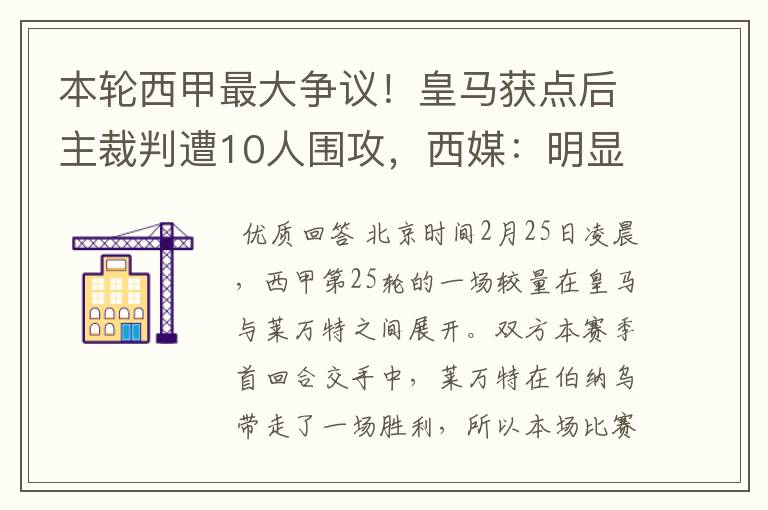 本轮西甲最大争议！皇马获点后主裁判遭10人围攻，西媒：明显

优质回答 北京时间2月25日凌晨，西甲第25轮的一场较量在皇马与莱万特之间展开。双方本赛季首回合交手中，莱万特在伯纳乌带走了一场胜利，所以本场比赛